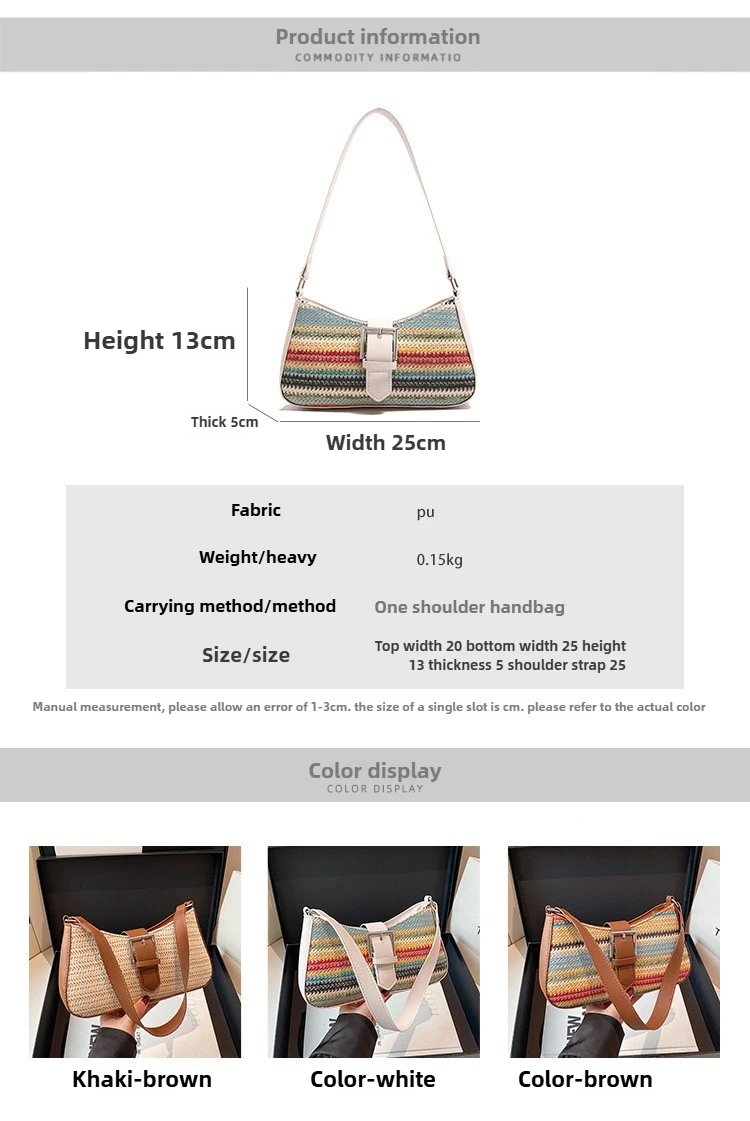 Product information
COMMODITY INFORMATIO

Height 13cm

Thick 5cm

Width 25cm

Fabric
pu

Weight/heavy
0.15kg

Carrying method/method
One shoulder handbag

Size/size
Top width 20 bottom width 25 height 13 thickness 5 shoulder strap 25

Manual measurement, please allow an error of 1-3cm. the size of a single slot is cm. please refer to the actual color

Color display
COLOR DISPLAY

Khaki-brown

Color-white

Color-brown